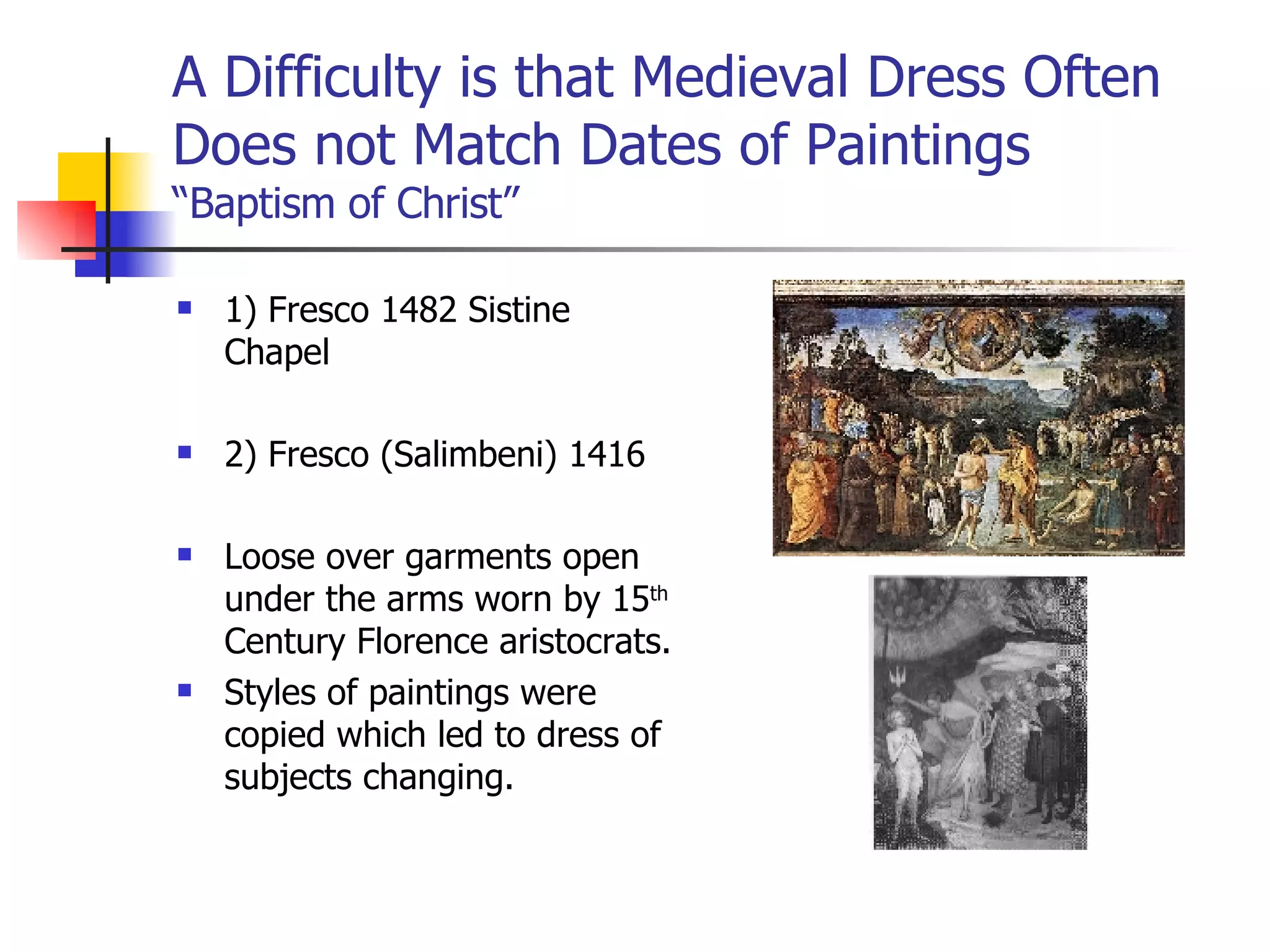 A Difficulty is that Medieval Dress Often Does not Match Dates of Paintings
"Baptism of Christ"

• 1) Fresco 1482 Sistine Chapel

• 2) Fresco (Salimbeni) 1416

• Loose over garments open under the arms worn by 15th Century Florence aristocrats.

• Styles of paintings were copied which led to dress of subjects changing.